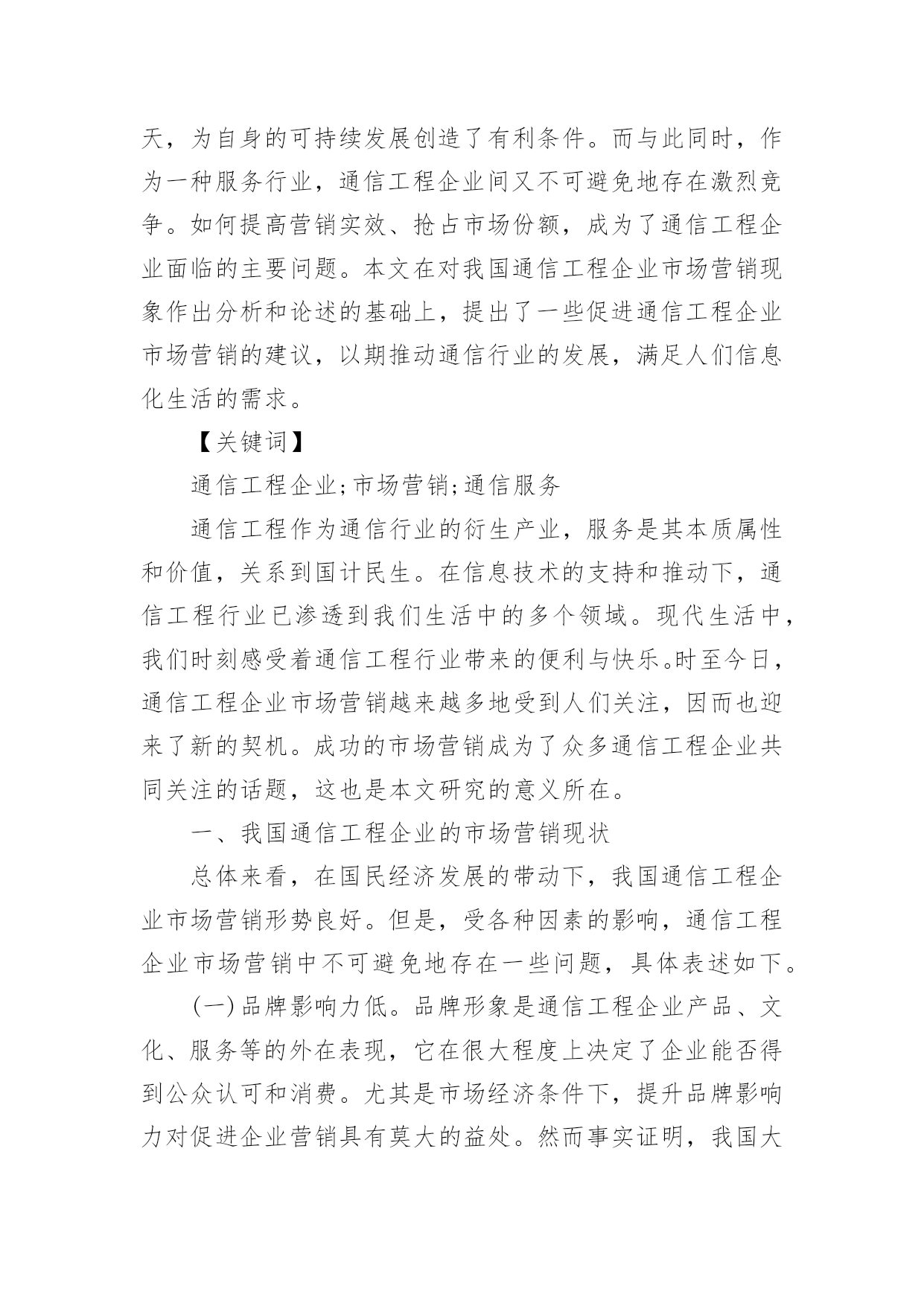 天，为自身的可持续发展创造了有利条件。而与此同时，作为一种服务行业，通信工程企业间又不可避免地存在激烈竞争。如何提高营销实效、抢占市场份额，成为了通信工程企业面临的主要问题。本文在对我国通信工程企业市场营销现象作出分析和论述的基础上，提出了一些促进通信工程企业市场营销的建议，以期推动通信行业的发展，满足人们信息化生活的需求。

【关键词】

通信工程企业;市场营销;通信服务

通信工程作为通信行业的衍生产业，服务是其本质属性和价值，关系到国计民生。在信息技术的支持和推动下，通信工程行业已渗透到我们生活中的多个领域。现代生活中，我们时刻感受着通信工程行业带来的便利与快乐。时至今日，通信工程企业市场营销越来越多地受到人们关注，因而也迎来了新的契机。成功的市场营销成为了众多通信工程企业共同关注的话题，这也是本文研究的意义所在。

一、我国通信工程企业的市场营销现状

总体来看，在国民经济发展的带动下，我国通信工程企业市场营销形势良好。但是，受各种因素的影响，通信工程企业市场营销中不可避免地存在一些问题，具体表述如下。

(一)品牌影响力低。品牌形象是通信工程企业产品、文化、服务等的外在表现，它在很大程度上决定了企业能否得到公众认可和消费。尤其是市场经济条件下，提升品牌影响力对促进企业营销具有莫大的益处。然而事实证明，我国大